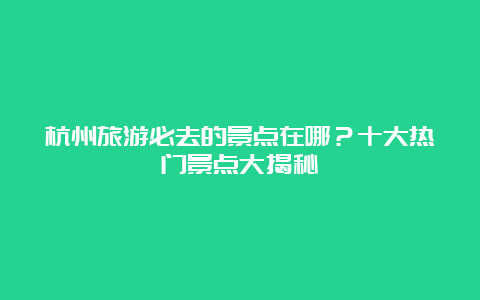 杭州旅游必去的景点在哪？十大热门景点大揭秘